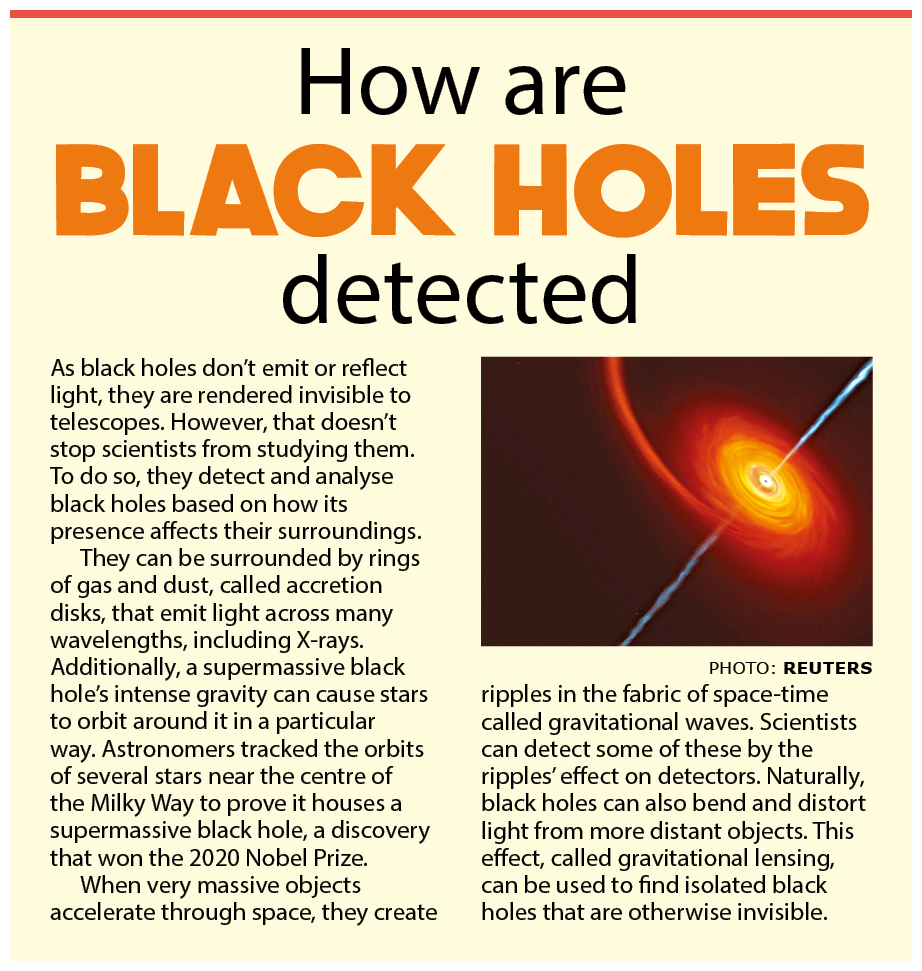 How are
BLACK HOLES
detected

As black holes don't emit or reflect light, they are rendered invisible to telescopes. However, that doesn't stop scientists from studying them. To do so, they detect and analyse black holes based on how its presence affects their surroundings.

They can be surrounded by rings of gas and dust, called accretion disks, that emit light across many wavelengths, including X-rays. Additionally, a supermassive black hole's intense gravity can cause stars to orbit around it in a particular way. Astronomers tracked the orbits of several stars near the centre of the Milky Way to prove it houses a supermassive black hole, a discovery that won the 2020 Nobel Prize.

When very massive objects accelerate through space, they create ripples in the fabric of space-time called gravitational waves. Scientists can detect some of these by the ripples' effect on detectors. Naturally, black holes can also bend and distort light from more distant objects. This effect, called gravitational lensing, can be used to find isolated black holes that are otherwise invisible.

PHOTO: REUTERS